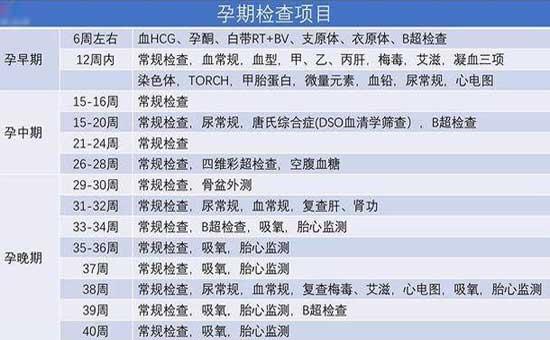 孕期检查项目

| | | |
|---|---|---|
| 孕早期 | 6周左右 | 血HCG、孕酮、白带RT+BV、支原体、衣原体、B超检查 |
| | 12周内 | 常规检查，血常规，血型，甲、乙、丙肝，梅毒，艾滋，凝血三项 |
| | | 染色体，TORCH，甲胎蛋白，微量元素，血铅，尿常规，心电图 |
| 孕中期 | 15-16周 | 常规检查 |
| | 15-20周 | 常规检查，尿常规，唐氏综合症(DSO血清学筛查)，B超检查 |
| | 21-24周 | 常规检查 |
| | 26-28周 | 常规检查，四维彩超检查，空腹血糖 |
| 孕晚期 | 29-30周 | 常规检查，骨盆外测 |
| | 31-32周 | 常规检查，尿常规，血常规，复查肝、肾功 |
| | 33-34周 | 常规检查，B超检查，吸氧，胎心监测 |
| | 35-36周 | 常规检查，吸氧，胎心监测 |
| | 37周 | 常规检查，吸氧，胎心监测 |
| | 38周 | 常规检查，尿常规，血常规，复查梅毒、艾滋，心电图，吸氧，胎心监测 |
| | 39周 | 常规检查，吸氧，胎心监测，B超检查 |
| | 40周 | 常规检查，吸氧，胎心监测 |